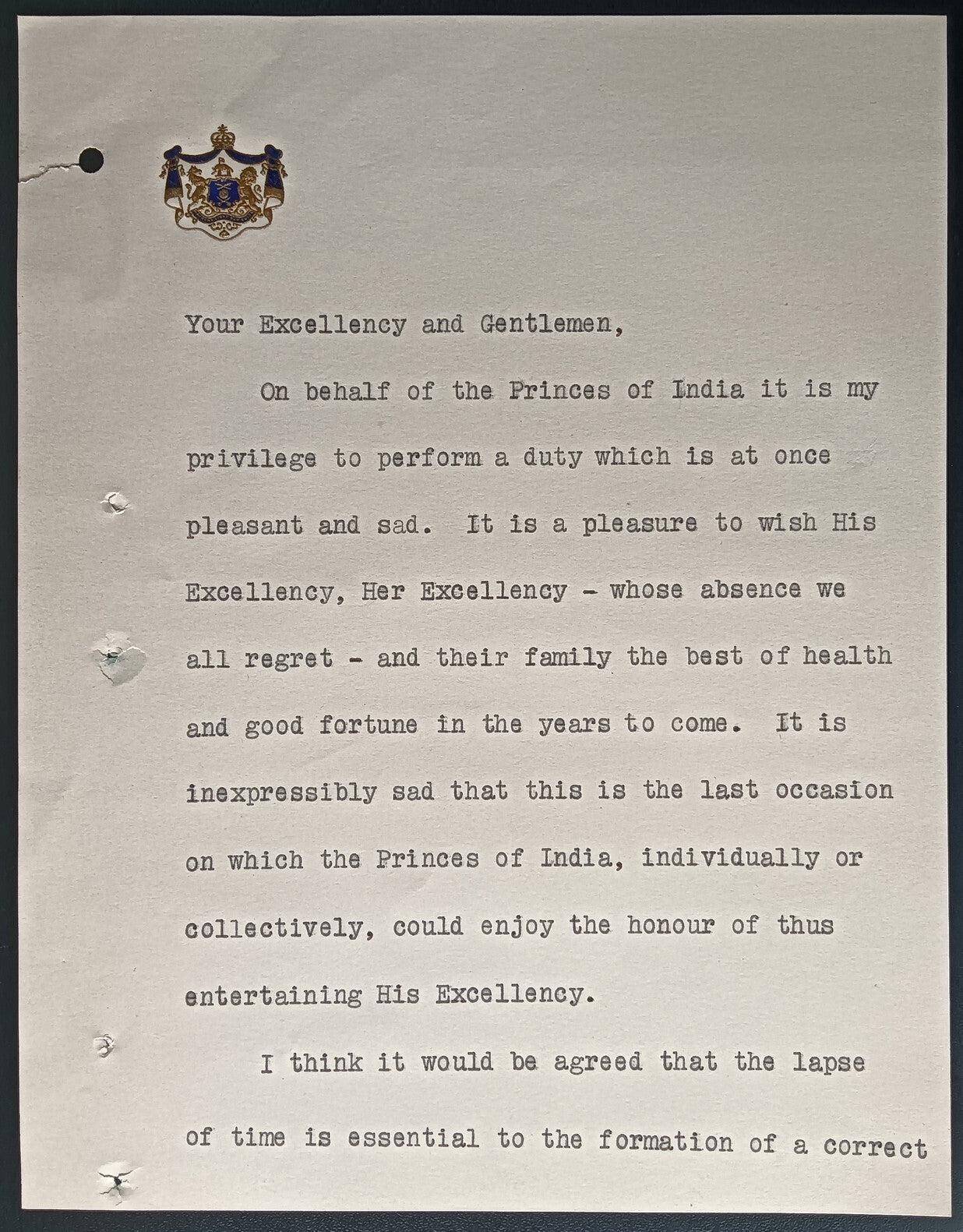 Your Excellency and Gentlemen,

On behalf of the Princes of India it is my privilege to perform a duty which is at once pleasant and sad. It is a pleasure to wish His Excellency, Her Excellency - whose absence we all regret - and their family the best of health and good fortune in the years to come. It is inexpressibly sad that this is the last occasion on which the Princes of India, individually or collectively, could enjoy the honour of thus entertaining His Excellency.

I think it would be agreed that the lapse of time is essential to the formation of a correct